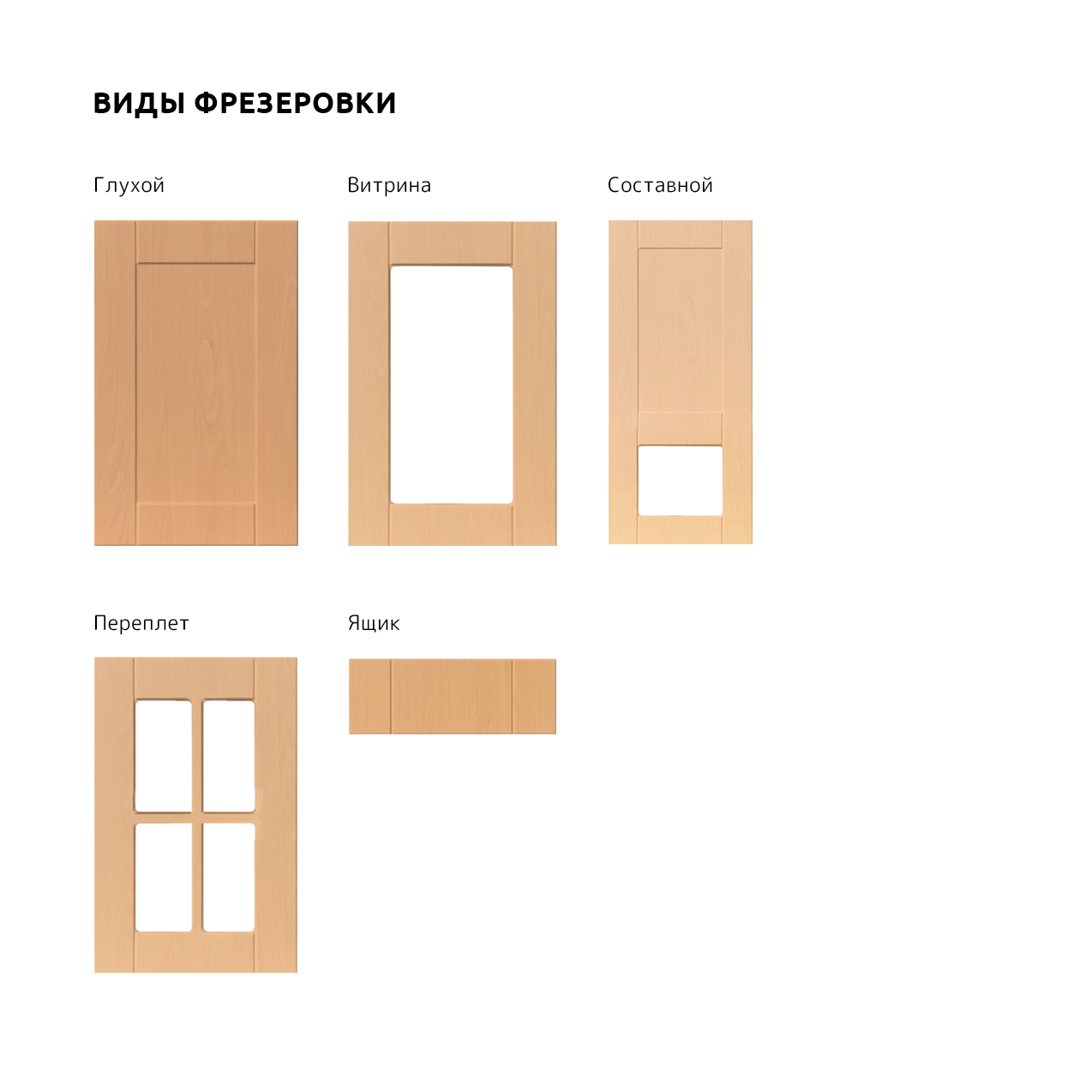 ВИДЫ ФРЕЗЕРОВКИ

Глухой

Витрина

Составной

Переплет

Ящик